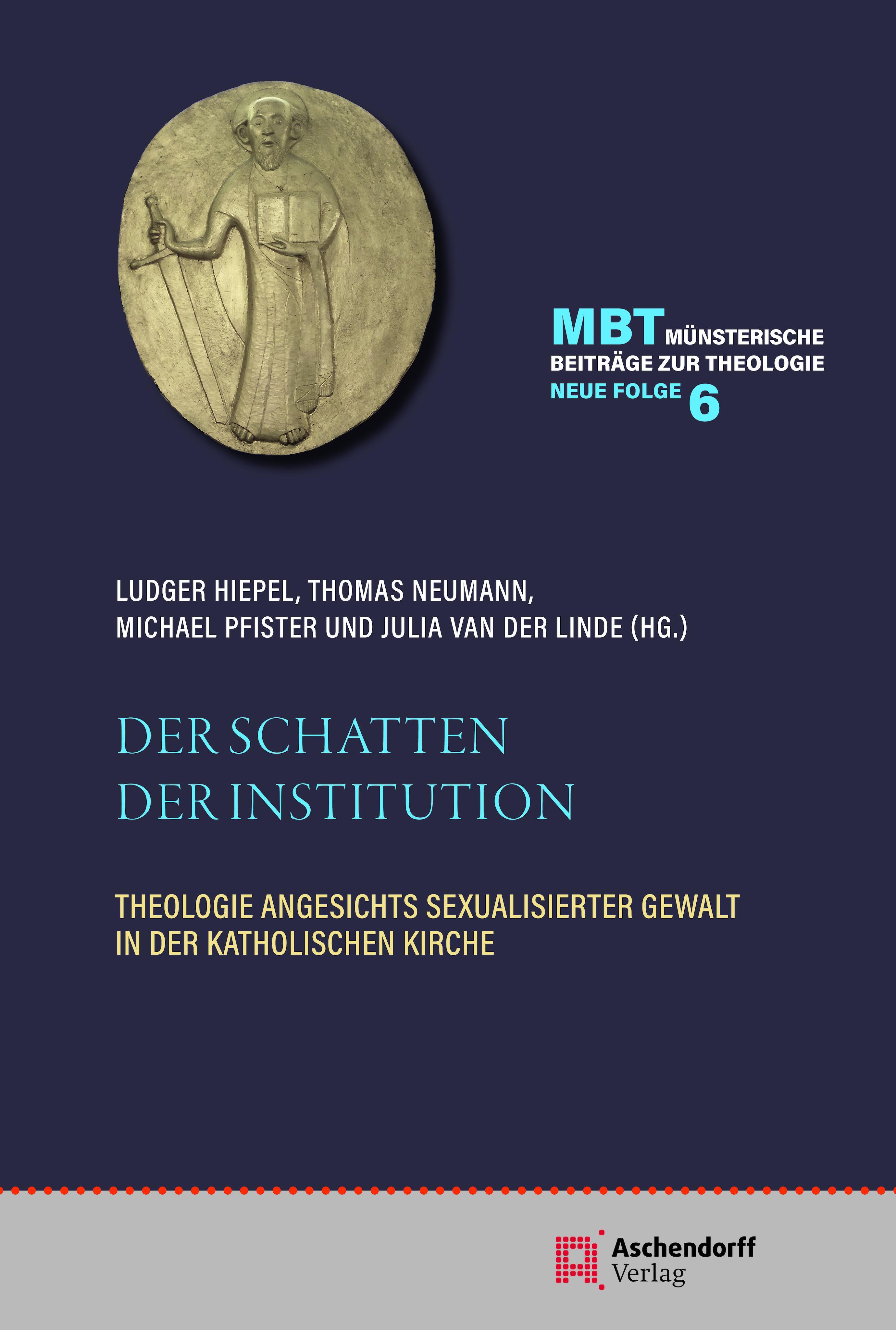 MBT MÜNSTERISCHE BEITRÄGE ZUR THEOLOGIE
NEUE FOLGE 6

LUDGER HIEPEL, THOMAS NEUMANN, MICHAEL PFISTER UND JULIA VAN DER LINDE (HG.)

DER SCHATTEN DER INSTITUTION

THEOLOGIE ANGESICHTS SEXUALISIERTER GEWALT IN DER KATHOLISCHEN KIRCHE

Aschendorff Verlag